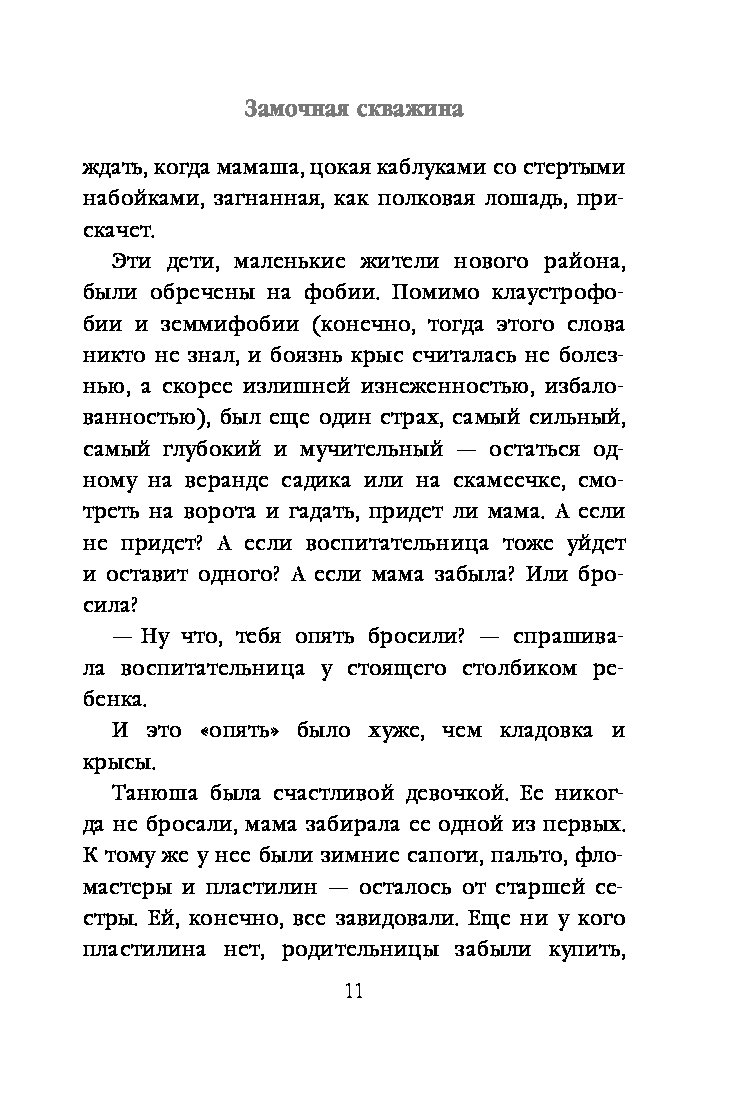 Замочная скважина

ждать, когда мамаша, цокая каблуками со стертыми набойками, загнанная, как полковая лошадь, прискачет.

Эти дети, маленькие жители нового района, были обречены на фобии. Помимо клаустрофобии и земмифобии (конечно, тогда этого слова никто не знал, и боязнь крыс считалась не болезнью, а скорее излишней изнеженностью, избалованностью), был еще один страх, самый сильный, самый глубокий и мучительный — остаться одному на веранде садика или на скамеечке, смотреть на ворота и гадать, придет ли мама. А если не придет? А если воспитательница тоже уйдет и оставит одного? А если мама забыла? Или бросила?

— Ну что, тебя опять бросили? — спрашивала воспитательница у стоящего столбиком ребенка.

И это «опять» было хуже, чем кладовка и крысы.

Танюша была счастливой девочкой. Ее никогда не бросали, мама забирала ее одной из первых. К тому же у нее были зимние сапоги, пальто, фломастеры и пластилин — осталось от старшей сестры. Ей, конечно, все завидовали. Еще ни у кого пластилина нет, родительницы забыли купить,

11